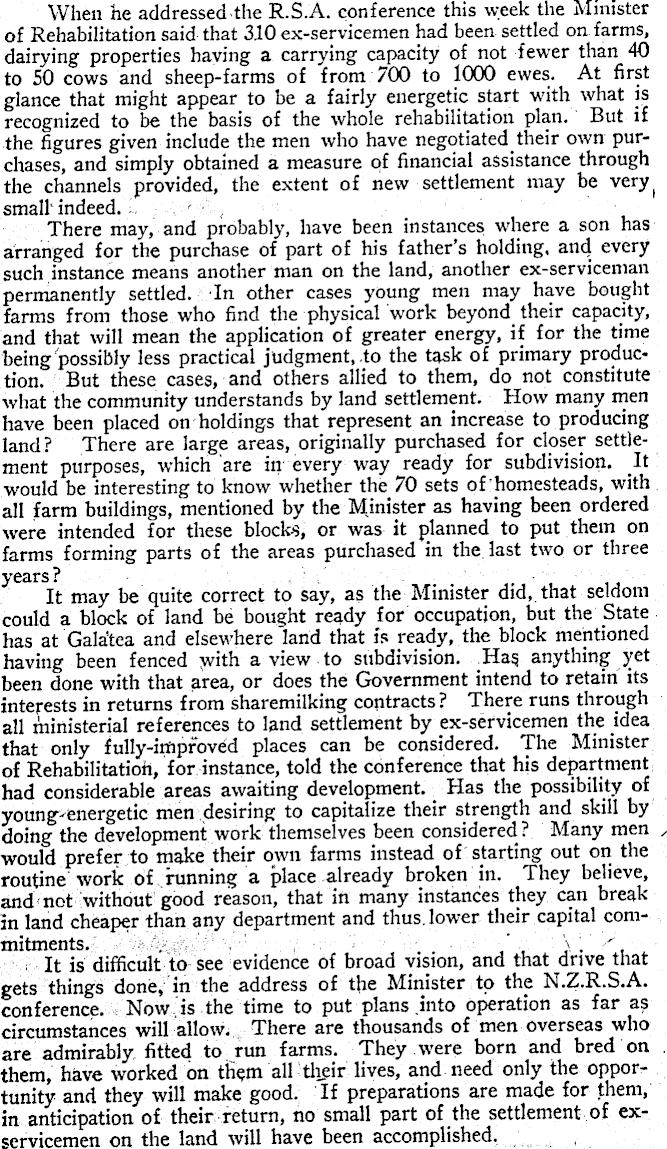 When he addressed the R.S.A. conference this week the Minister of Rehabilitation said that 310 ex-servicemen had been settled on farms, dairying properties having a carrying capacity of not fewer than 40 to 50 cows and sheep-farms of from 700 to 1000 ewes. At first glance that might appear to be a fairly energetic start with what is recognized to be the basis of the whole rehabilitation plan. But if the figures given include the men who have negotiated their own purchases, and simply obtained a measure of financial assistance through the channels provided, the extent of new settlement may be very small indeed.

There may, and probably, have been instances where a son has arranged for the purchase of part of his father's holding, and every such instance means another man on the land, another ex-serviceman permanently settled. In other cases young men may have bought farms from those who find the physical work beyond their capacity, and that will mean the application of greater energy, if for the time being possibly less practical judgment, to the task of primary production. But these cases, and others allied to them, do not constitute what the community understands by land settlement. How many men have been placed on holdings that represent an increase to producing land? There are large areas, originally purchased for closer settlement purposes, which are in every way ready for subdivision. It would be interesting to know whether the 70 sets of homesteads, with all farm buildings, mentioned by the Minister as having been ordered were intended for these blocks, or was it planned to put them on farms forming parts of the areas purchased in the last two or three years?

It may be quite correct to say, as the Minister did, that seldom could a block of land be bought ready for occupation, but the State has at Galatea and elsewhere land that is ready, the block mentioned having been fenced with a view to subdivision. Has anything yet been done with that area, or does the Government intend to retain its interests in returns from sharemilking contracts? There runs through all ministerial references to land settlement by ex-servicemen the idea that only fully-improved places can be considered. The Minister of Rehabilitation, for instance, told the conference that his department had considerable areas awaiting development. Has the possibility of young energetic men desiring to capitalize their strength and skill by doing the development work themselves been considered? Many men would prefer to make their own farms instead of starting out on the routine work of running a place already broken in. They believe, and not without good reason, that in many instances they can break in land cheaper than any department and thus lower their capital commitments.

It is difficult to see evidence of broad vision, and that drive that gets things done, in the address of the Minister to the N.Z.R.S.A. conference. Now is the time to put plans into operation as far as circumstances will allow. There are thousands of men overseas who are admirably fitted to run farms. They were born and bred on them, have worked on them all their lives, and need only the opportunity and they will make good. If preparations are made for them, in anticipation of their return, no small part of the settlement of ex-servicemen on the land will have been accomplished.